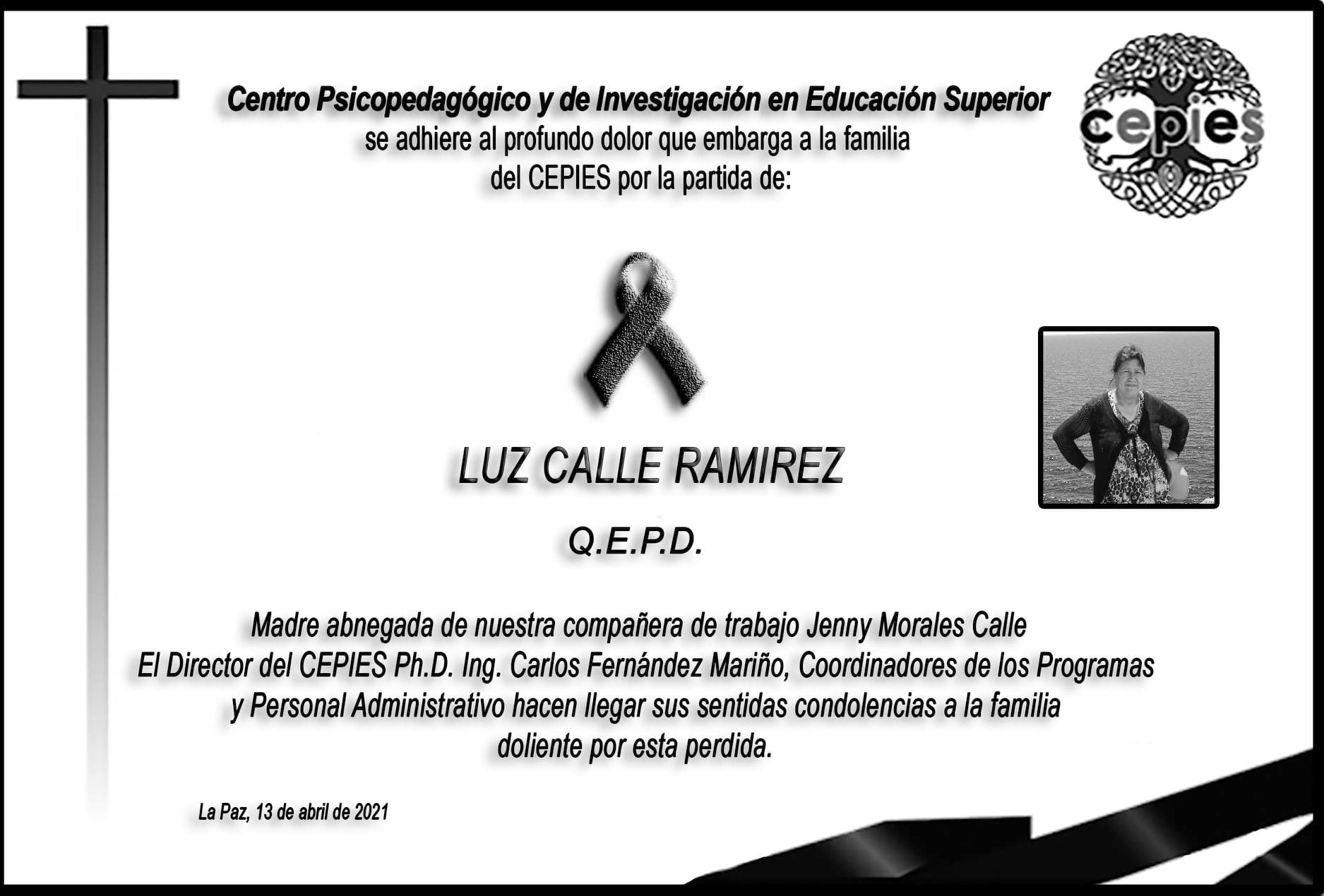 Centro Psicopedagógico y de Investigación en Educación Superior
se adhiere al profundo dolor que embarga a la familia
del CEPIES por la partida de:

cepies

LUZ CALLE RAMIREZ

Q.E.P.D.

Madre abnegada de nuestra compañera de trabajo Jenny Morales Calle
El Director del CEPIES Ph.D. Ing. Carlos Fernández Mariño, Coordinadores de los Programas
y Personal Administrativo hacen llegar sus sentidas condolencias a la familia
doliente por esta perdida.

La Paz, 13 de abril de 2021